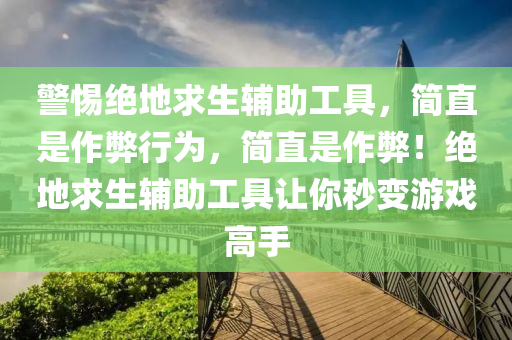 警惕绝地求生辅助工具，简直是作弊行为，简直是作弊！绝地求生辅助工具让你秒变游戏高手